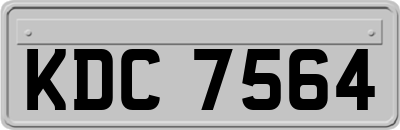 KDC 7564